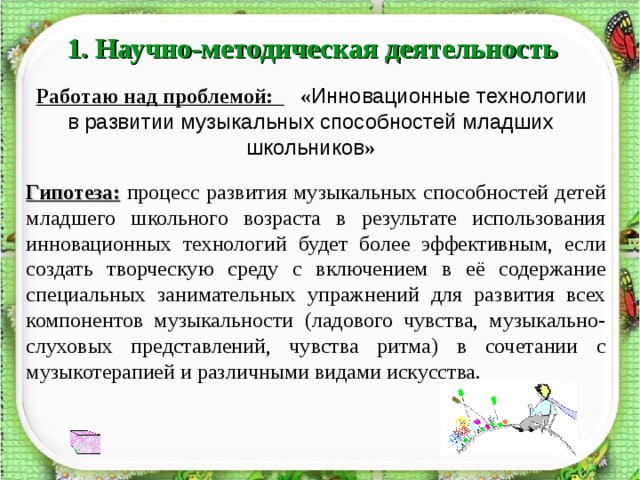 1. Научно-методическая деятельность

Работаю над проблемой: «Инновационные технологии в развитии музыкальных способностей младших школьников»

Гипотеза: процесс развития музыкальных способностей детей младшего школьного возраста в результате использования инновационных технологий будет более эффективным, если создать творческую среду с включением в её содержание специальных занимательных упражнений для развития всех компонентов музыкальности (ладового чувства, музыкально-слуховых представлений, чувства ритма) в сочетании с музыкотерапией и различными видами искусства.